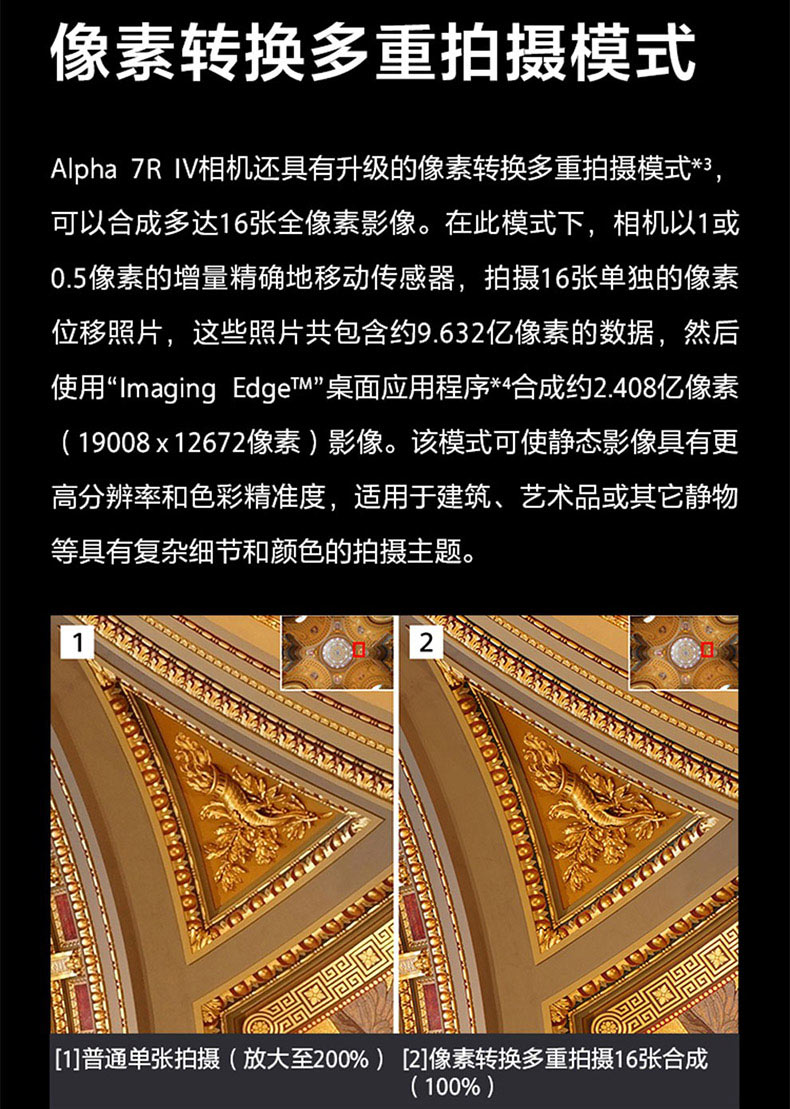 像素转换多重拍摄模式

Alpha 7R IV相机还具有升级的像素转换多重拍摄模式*³，可以合成多达16张全像素影像。在此模式下，相机以1或0.5像素的增量精确地移动传感器，拍摄16张单独的像素位移照片，这些照片共包含约9.632亿像素的数据，然后使用“Imaging Edge™”桌面应用程序*⁴合成约2.408亿像素（19008 x 12672像素）影像。该模式可使静态影像具有更高分辨率和色彩精准度，适用于建筑、艺术品或其它静物等具有复杂细节和颜色的拍摄主题。

1

2

[1]普通单张拍摄（放大至200%）

[2]像素转换多重拍摄16张合成（100%）